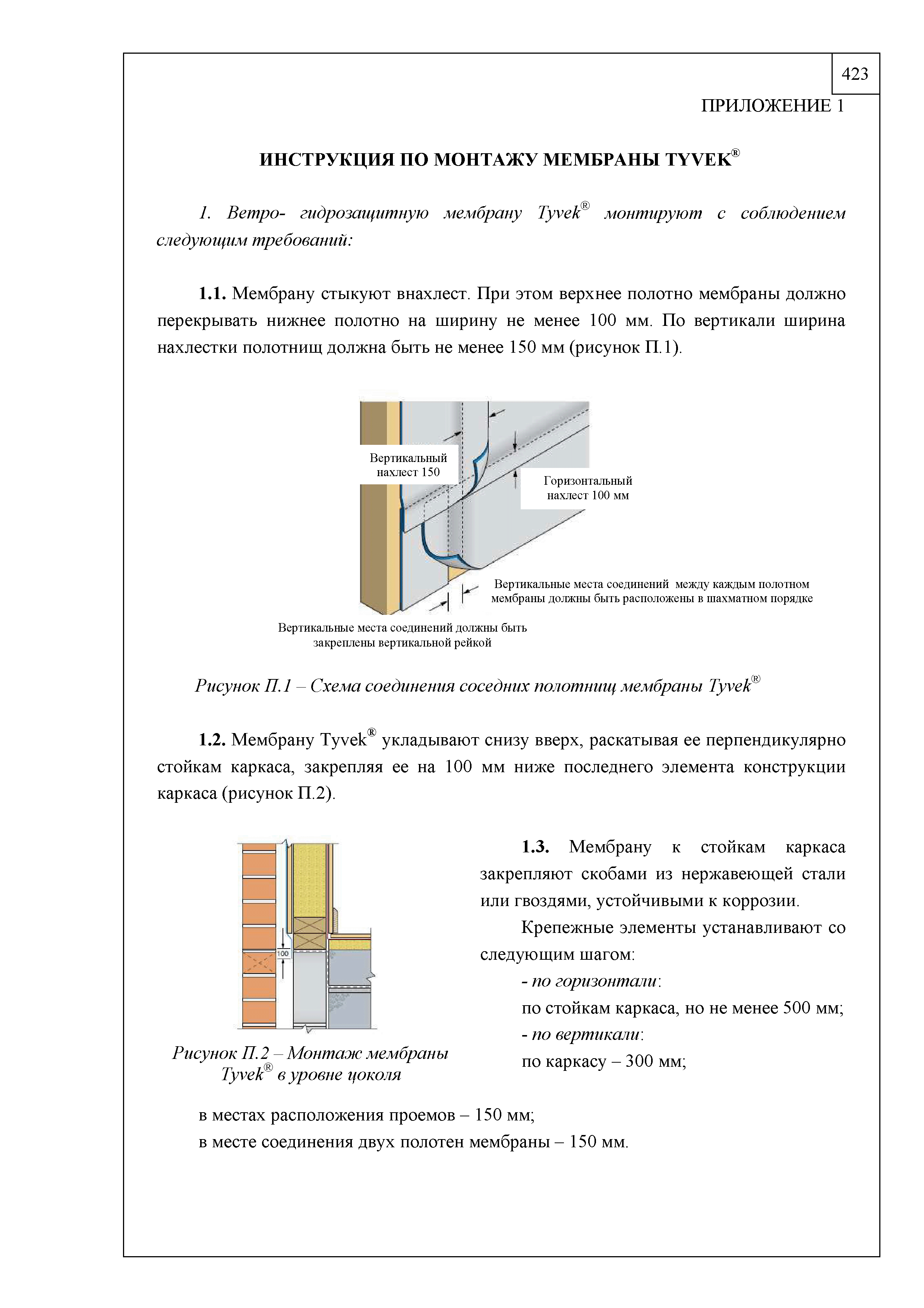 423

ПРИЛОЖЕНИЕ 1

ИНСТРУКЦИЯ ПО МОНТАЖУ МЕМБРАНЫ TYVEK®

1. Ветро- гидрозащитную мембрану Tyvek® монтируют с соблюдением следующим требований:

1.1. Мембрану стыкуют внахлест. При этом верхнее полотно мембраны должно перекрывать нижнее полотно на ширину не менее 100 мм. По вертикали ширина нахлестки полотнищ должна быть не менее 150 мм (рисунок П.1).

Вертикальный нахлест 150

Горизонтальный нахлест 100 мм

Вертикальные места соединений между каждым полотном мембраны должны быть расположены в шахматном порядке

Вертикальные места соединений должны быть закреплены вертикальной рейкой

Рисунок П.1 – Схема соединения соседних полотнищ мембраны Tyvek®

1.2. Мембрану Tyvek® укладывают снизу вверх, раскатывая ее перпендикулярно стойкам каркаса, закрепляя ее на 100 мм ниже последнего элемента конструкции каркаса (рисунок П.2).

100

Рисунок П.2 – Монтаж мембраны Tyvek® в уровне цоколя

1.3. Мембрану к стойкам каркаса закрепляют скобами из нержавеющей стали или гвоздями, устойчивыми к коррозии.

Крепежные элементы устанавливают со следующим шагом:

- по горизонтали:

по стойкам каркаса, но не менее 500 мм;

- по вертикали:

по каркасу – 300 мм;

в местах расположения проемов – 150 мм;

в месте соединения двух полотен мембраны – 150 мм.